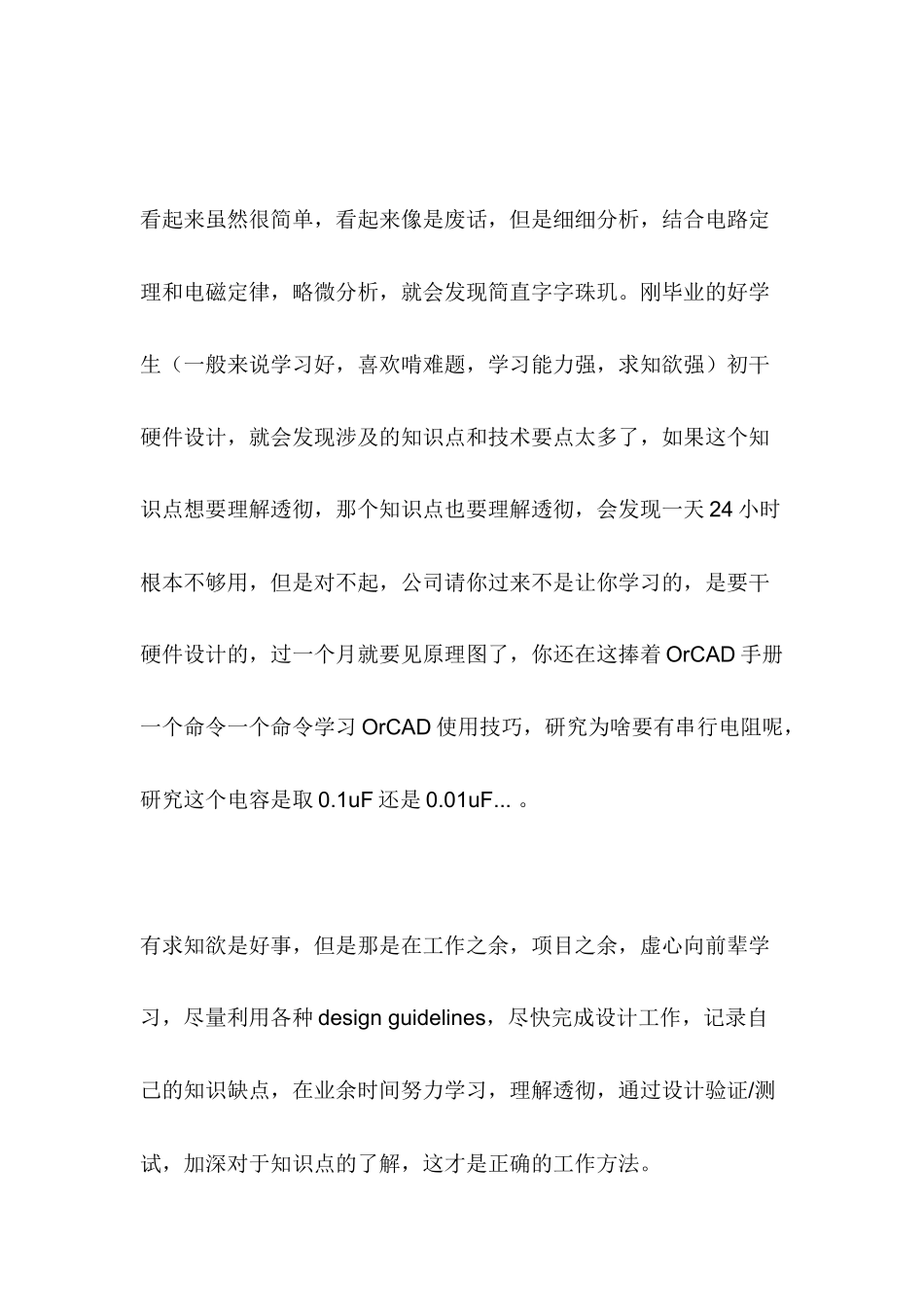 看起来虽然很简单，看起来像是废话，但是细细分析，结合电路定理和电磁定律，略微分析，就会发现简直字字珠玑。刚毕业的好学生（一般来说学习好，喜欢啃难题，学习能力强，求知欲强）初干硬件设计，就会发现涉及的知识点和技术要点太多了，如果这个知识点想要理解透彻，那个知识点也要理解透彻，会发现一天 24 小时根本不够用，但是对不起，公司请你过来不是让你学习的，是要干硬件设计的，过一个月就要见原理图了，你还在这捧着 OrCAD 手册一个命令一个命令学习 OrCAD 使用技巧，研究为啥要有串行电阻呢，研究这个电容是取 0.1uF 还是 0.01uF... 。

有求知欲是好事，但是那是在工作之余，项目之余，虚心向前辈学习，尽量利用各种 design guidelines，尽快完成设计工作，记录自己的知识缺点，在业余时间努力学习，理解透彻，通过设计验证/测试，加深对于知识点的了解，这才是正确的工作方法。